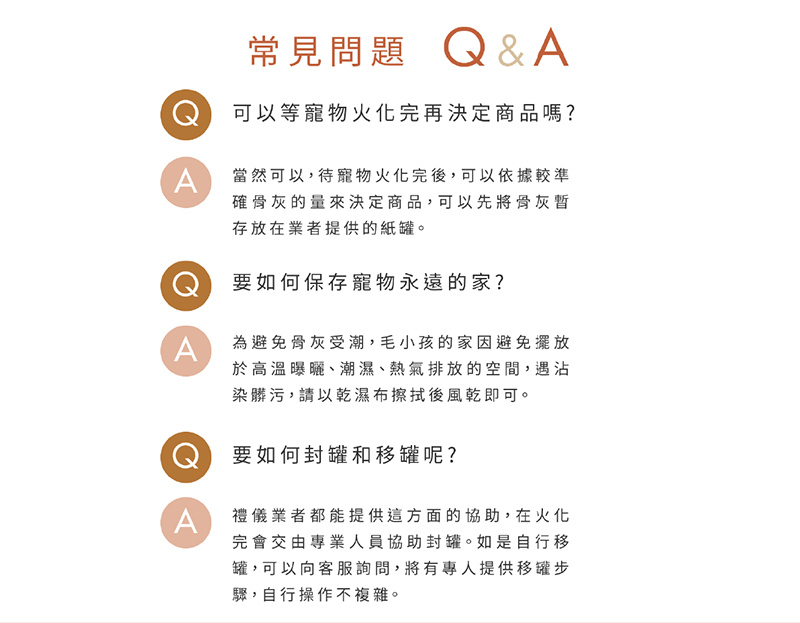 常見問題 Q&A

Q 可以等寵物火化完再決定商品嗎?

A 當然可以,待寵物火化完後,可以依據較準確骨灰的量來決定商品,可以先將骨灰暫存放在業者提供的紙罐。

Q 要如何保存寵物永遠的家?

A 為避免骨灰受潮,毛小孩的家因避免擺放於高溫曝曬、潮濕、熱氣排放的空間,遇沾染髒污,請以乾濕布擦拭後風乾即可。

Q 要如何封罐和移罐呢?

A 禮儀業者都能提供這方面的協助,在火化完會交由專業人員協助封罐。如是自行移罐,可以向客服詢問,將有專人提供移罐步驟,自行操作不複雜。